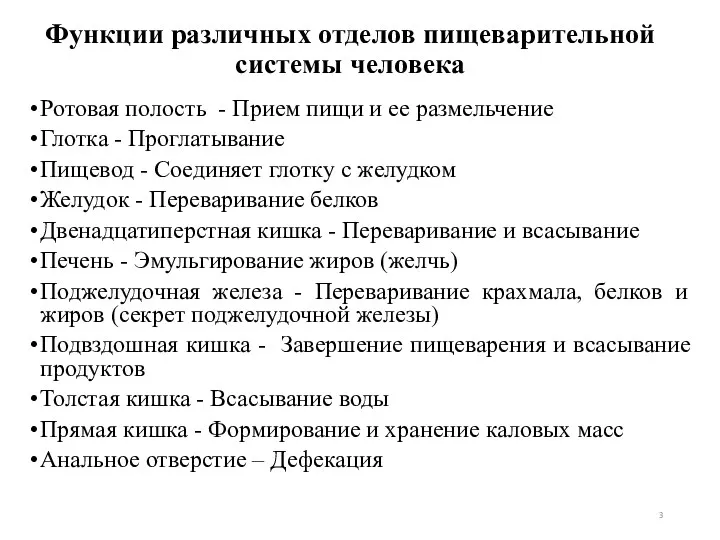 Функции различных отделов пищеварительной системы человека

•Ротовая полость - Прием пищи и ее размельчение
•Глотка - Проглатывание
•Пищевод - Соединяет глотку с желудком
•Желудок - Переваривание белков
•Двенадцатиперстная кишка - Переваривание и всасывание
•Печень - Эмульгирование жиров (желчь)
•Поджелудочная железа - Переваривание крахмала, белков и жиров (секрет поджелудочной железы)
•Подвздошная кишка - Завершение пищеварения и всасывание продуктов
•Толстая кишка - Всасывание воды
•Прямая кишка - Формирование и хранение каловых масс
•Анальное отверстие – Дефекация

3